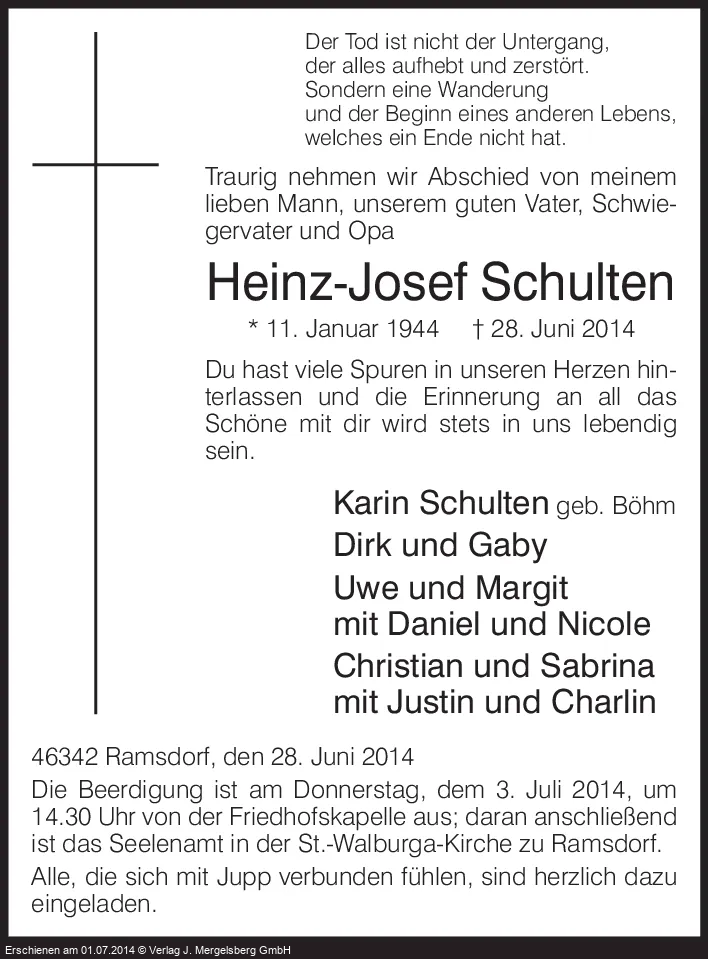 Der Tod ist nicht der Untergang,
der alles aufhebt und zerstört.
Sondern eine Wanderung
und der Beginn eines anderen Lebens,
welches ein Ende nicht hat.

Traurig nehmen wir Abschied von meinem lieben Mann, unserem guten Vater, Schwiegervater und Opa

Heinz-Josef Schulten

* 11. Januar 1944 † 28. Juni 2014

Du hast viele Spuren in unseren Herzen hinterlassen und die Erinnerung an all das Schöne mit dir wird stets in uns lebendig sein.

Karin Schulten geb. Böhm
Dirk und Gaby
Uwe und Margit
mit Daniel und Nicole
Christian und Sabrina
mit Justin und Charlin

46342 Ramsdorf, den 28. Juni 2014

Die Beerdigung ist am Donnerstag, dem 3. Juli 2014, um 14.30 Uhr von der Friedhofskapelle aus; daran anschließend ist das Seelenamt in der St.-Walburga-Kirche zu Ramsdorf.

Alle, die sich mit Jupp verbunden fühlen, sind herzlich dazu eingeladen.

Erschienen am 01.07.2014 © Verlag J. Mergelsberg GmbH